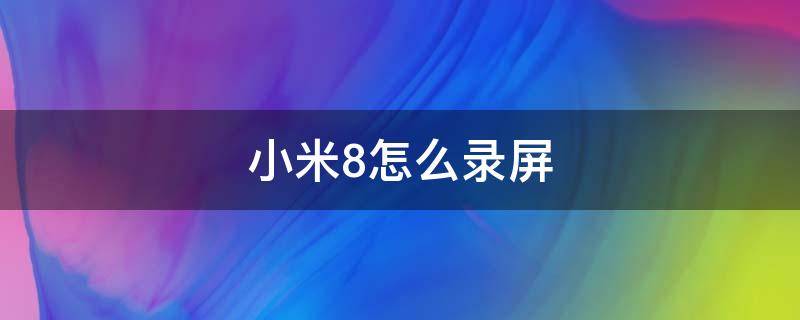 小米8怎么录屏